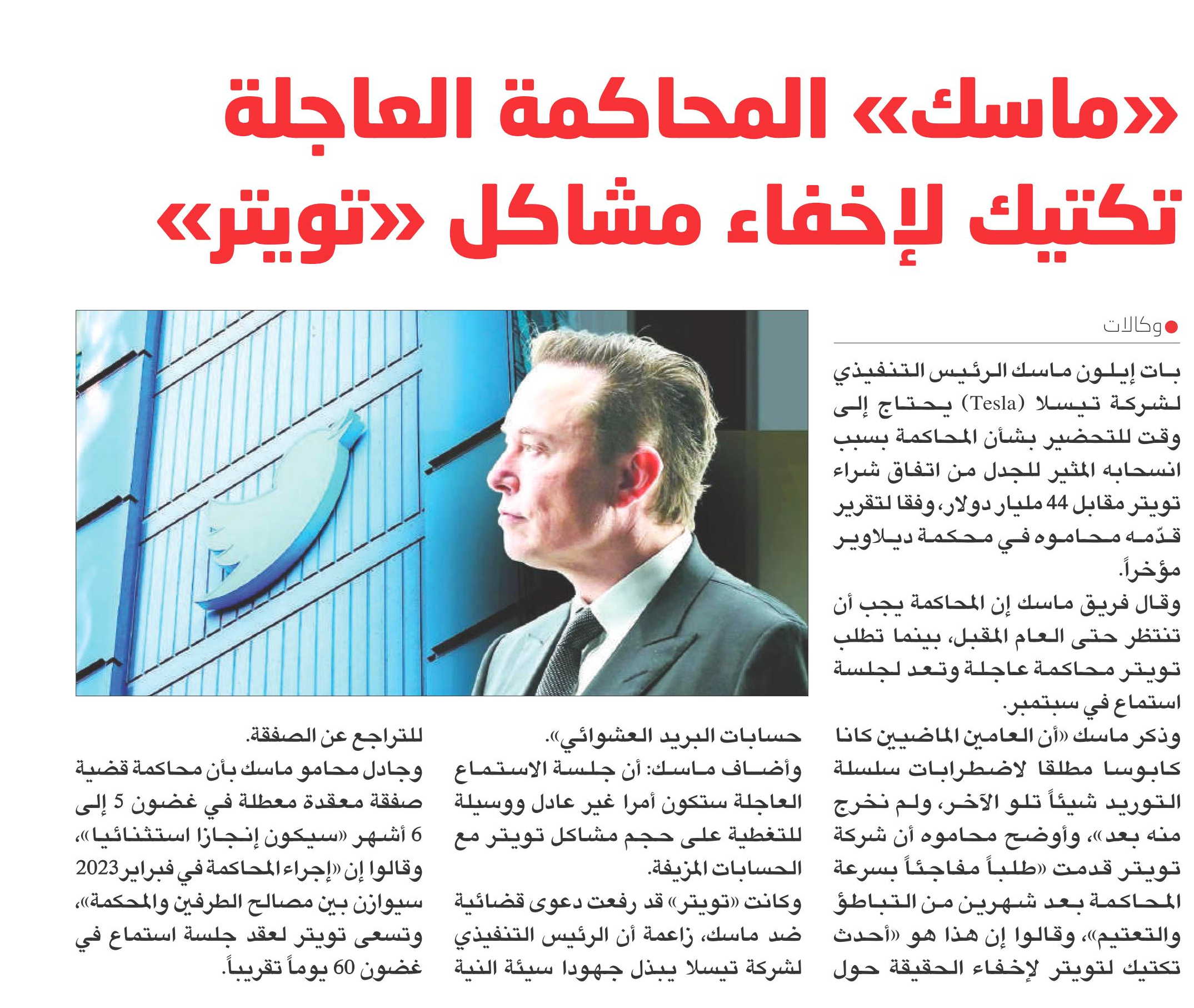 «ماسك» المحاكمة العاجلة تكتيك لإخفاء مشاكل «تويتر»

وكالات

بات إيلون ماسك الرئيس التنفيذي لشركة تيسلا (Tesla) يحتاج إلى وقت للتحضير بشأن المحاكمة بسبب انسحابه المثير للجدل من اتفاق شراء تويتر مقابل 44 مليار دولار، وفقا لتقرير قدّمه محاموه في محكمة ديلاوير مؤخراً.

وقال فريق ماسك إن المحاكمة يجب أن تنتظر حتى العام المقبل، بينما تطلب تويتر محاكمة عاجلة وتعد لجلسة استماع في سبتمبر.

وذكر ماسك «أن العامين الماضيين كانا كابوسا مطلقا لاضطرابات سلسلة التوريد شيئاً تلو الآخر، ولم نخرج منه بعد»، وأوضح محاموه أن شركة تويتر قدمت «طلباً مفاجئاً بسرعة المحاكمة بعد شهرين من التباطؤ والتعتيم»، وقالوا إن هذا هو «أحدث تكتيك لتويتر لإخفاء الحقيقة حول حسابات البريد العشوائي».

وأضاف ماسك: أن جلسة الاستماع العاجلة ستكون أمرا غير عادل ووسيلة للتغطية على حجم مشاكل تويتر مع الحسابات المزيفة.

وكانت «تويتر» قد رفعت دعوى قضائية ضد ماسك، زاعمة أن الرئيس التنفيذي لشركة تيسلا يبذل جهودا سيئة النية للتراجع عن الصفقة.

وجادل محامو ماسك بأن محاكمة قضية صفقة معقدة معطلة في غضون 5 إلى 6 أشهر «سيكون إنجازا استثنائيا»، وقالوا إن «إجراء المحاكمة في فبراير 2023 سيوازن بين مصالح الطرفين والمحكمة»، وتسعى تويتر لعقد جلسة استماع في غضون 60 يوماً تقريباً.